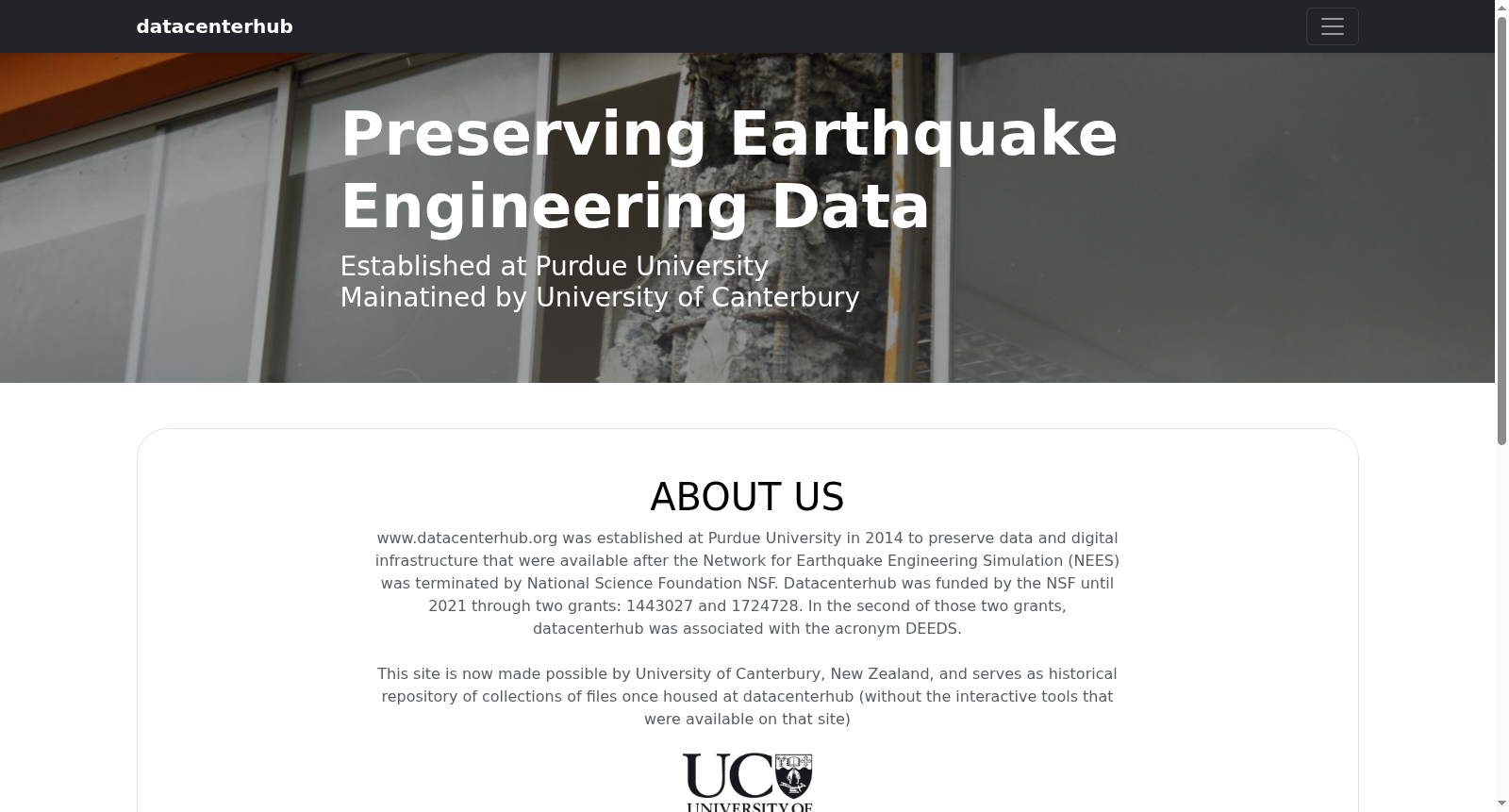 datacenterhub

Preserving Earthquake Engineering Data

Established at Purdue University
Mainatined by University of Canterbury

ABOUT US

www.datacenterhub.org was established at Purdue University in 2014 to preserve data and digital infrastructure that were available after the Network for Earthquake Engineering Simulation (NEES) was terminated by National Science Foundation NSF. Datacenterhub was funded by the NSF until 2021 through two grants: 1443027 and 1724728. In the second of those two grants, datacenterhub was associated with the acronym DEEDS.

This site is now made possible by University of Canterbury, New Zealand, and serves as historical repository of collections of files once housed at datacenterhub (without the interactive tools that were available on that site)

UC
UNIVERSITY OF